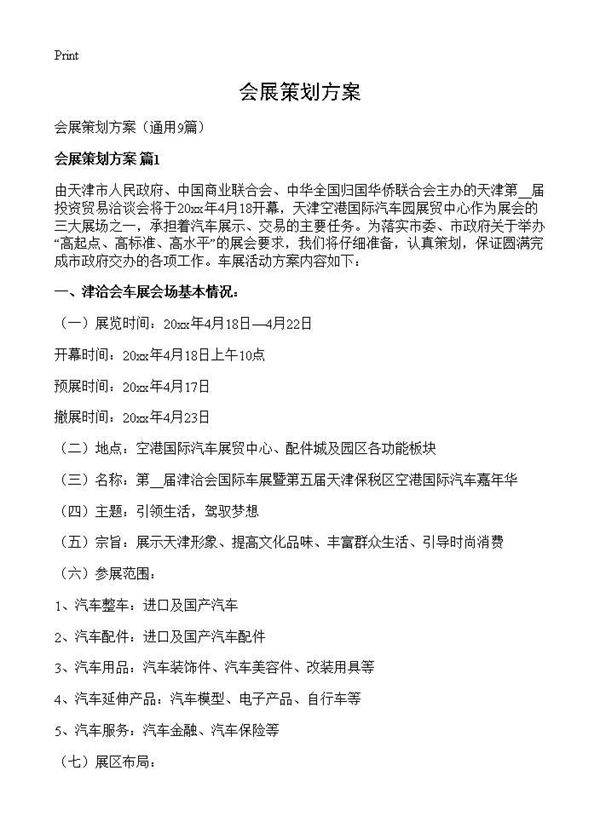 Print

会展策划方案

会展策划方案（通用9篇）

会展策划方案 篇1

由天津市人民政府、中国商业联合会、中华全国归国华侨联合会主办的天津第__届投资贸易洽谈会将于20xx年4月18开幕，天津空港国际汽车园展贸中心作为展会的三大展场之一，承担着汽车展示、交易的主要任务。为落实市委、市政府关于举办“高起点、高标准、高水平”的展会要求，我们将仔细准备，认真策划，保证圆满完成市政府交办的各项工作。车展活动方案内容如下：

一、津洽会车展会场基本情况：

（一）展览时间：20xx年4月18日—4月22日

开幕时间：20xx年4月18日上午10点

预展时间：20xx年4月17日

撤展时间：20xx年4月23日

（二）地点：空港国际汽车展贸中心、配件城及园区各功能板块

（三）名称：第__届津洽会国际车展暨第五届天津保税区空港国际汽车嘉年华

（四）主题：引领生活，驾驭梦想

（五）宗旨：展示天津形象、提高文化品味、丰富群众生活、引导时尚消费

（六）参展范围：

1、汽车整车：进口及国产汽车

2、汽车配件：进口及国产汽车配件

3、汽车用品：汽车装饰件、汽车美容件、改装用具等

4、汽车延伸产品：汽车模型、电子产品、自行车等

5、汽车服务：汽车金融、汽车保险等

（七）展区布局：